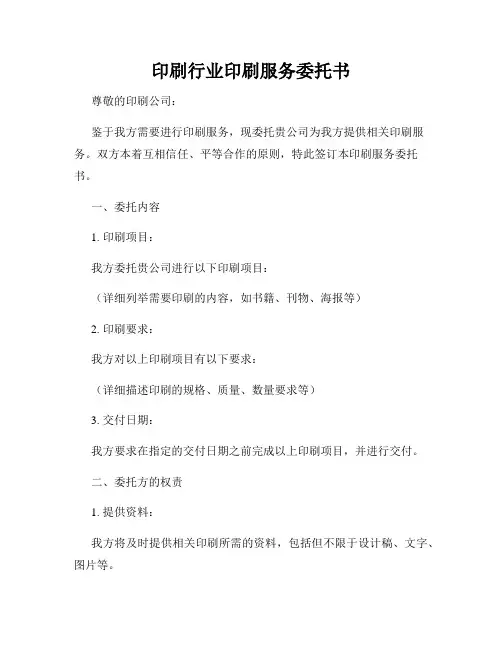 印刷行业印刷服务委托书

尊敬的印刷公司：

鉴于我方需要进行印刷服务，现委托贵公司为我方提供相关印刷服务。双方本着互相信任、平等合作的原则，特此签订本印刷服务委托书。

一、委托内容

1. 印刷项目：

我方委托贵公司进行以下印刷项目：

（详细列举需要印刷的内容，如书籍、刊物、海报等）

2. 印刷要求：

我方对以上印刷项目有以下要求：

（详细描述印刷的规格、质量、数量要求等）

3. 交付日期：

我方要求在指定的交付日期之前完成以上印刷项目，并进行交付。

二、委托方的权责

1. 提供资料：

我方将及时提供相关印刷所需的资料，包括但不限于设计稿、文字、图片等。